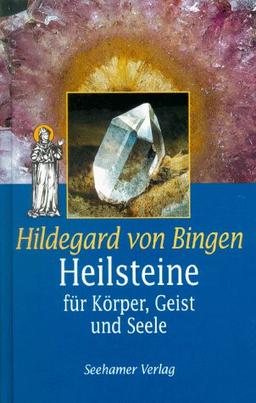 Hildegard von Bingen
Heilsteine
für Körper, Geist und Seele

Seehamer Verlag